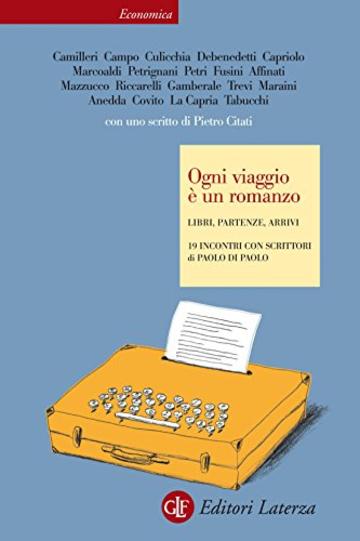 Economica

Camilleri Campo Culicchia Debenedetti Capriolo Marcoaldi Petrignani Petri Fusini Affinati Mazzucco Riccarelli Gamberale Trevi Maraini Anedda Covito La Capria Tabucchi

con uno scritto di Pietro Citati

Ogni viaggio è un romanzo

LIBRI, PARTENZE, ARRIVI

19 INCONTRI CON SCRITTORI di PAOLO DI PAOLO

GLF Editori Laterza